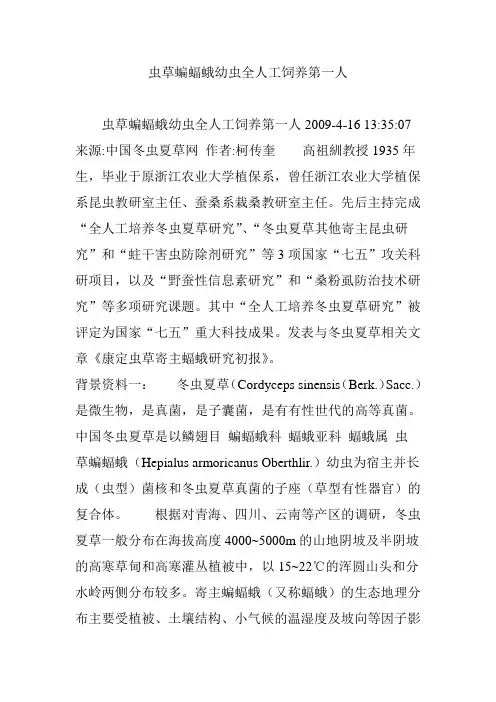 虫草蝙蝠蛾幼虫全人工饲养第一人

虫草蝙蝠蛾幼虫全人工饲养第一人 2009-4-16 13:35:07 来源:中国冬虫夏草网 作者:柯传奎　　高祖紃教授 1935 年生，毕业于原浙江农业大学植保系，曾任浙江农业大学植保系昆虫教研室主任、蚕桑系栽桑教研室主任。先后主持完成“全人工培养冬虫夏草研究”、“冬虫夏草其他寄主昆虫研究”和“蛀干害虫防除剂研究”等 3 项国家“七五”攻关科研项目，以及“野蚕性信息素研究”和“桑粉虱防治技术研究”等多项研究课题。其中“全人工培养冬虫夏草研究”被评定为国家“七五”重大科技成果。发表与冬虫夏草相关文章《康定虫草寄主蝠蛾研究初报》。
背景资料一：　　冬虫夏草（Cordyceps sinensis（Berk.）Sacc.）是微生物，是真菌，是子囊菌，是有有性世代的高等真菌。中国冬虫夏草是以鳞翅目 蝙蝠蛾科 蝠蛾亚科 蝠蛾属 虫草蝙蝠蛾（Hepialus armoricanus Oberthlir.）幼虫为宿主并长成（虫型）菌核和冬虫夏草真菌的子座（草型有性器官）的复合体。　　根据对青海、四川、云南等产区的调研，冬虫夏草一般分布在海拔高度 4000~5000m 的山地阴坡及半阴坡的高寒草甸和高寒灌丛植被中，以 15~22℃的浑圆山头和分水岭两侧分布较多。寄主蝙蝠蛾（又称蝠蛾）的生态地理分布主要受植被、土壤结构、小气候的温湿度及坡向等因子影